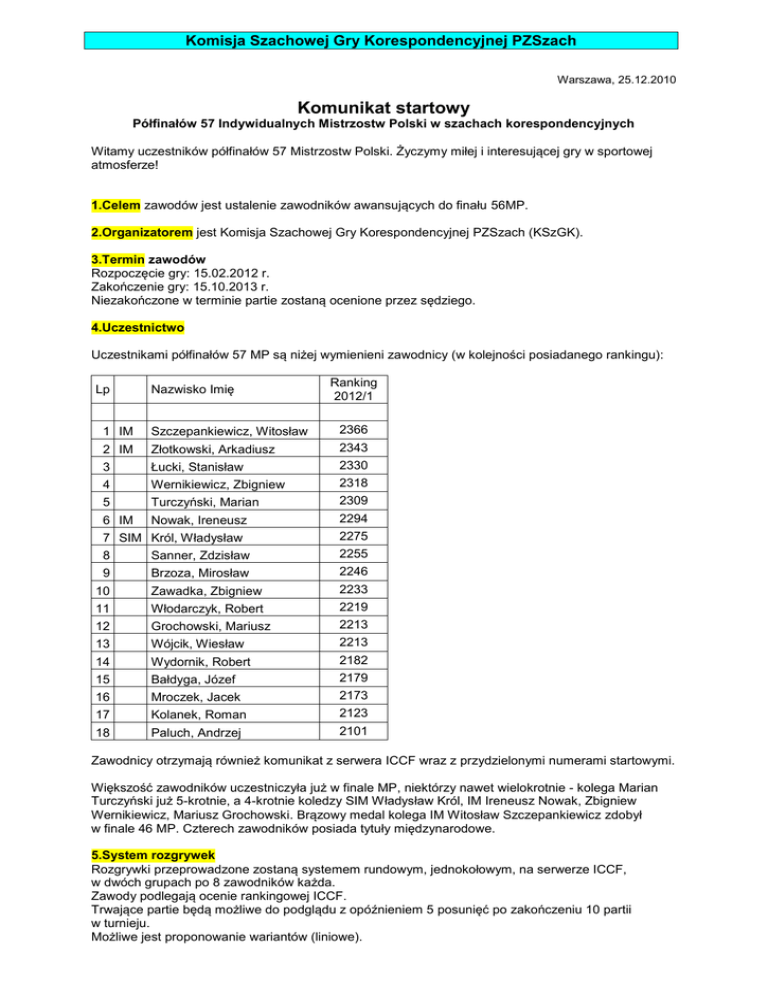 Komisja Szachowej Gry Korespondencyjnej PZSzach

Warszawa, 25.12.2010

Komunikat startowy

Półfinałów 57 Indywidualnych Mistrzostw Polski w szachach korespondencyjnych

Witamy uczestników półfinałów 57 Mistrzostw Polski. Życzymy miłej i interesującej gry w sportowej atmosferze!

1.Celem zawodów jest ustalenie zawodników awansujących do finału 56MP.

2.Organizatorem jest Komisja Szachowej Gry Korespondencyjnej PZSzach (KSzGK).

3.Termin zawodów
Rozpoczęcie gry: 15.02.2012 r.
Zakończenie gry: 15.10.2013 r.
Niezakończone w terminie partie zostaną ocenione przez sędziego.

4.Uczestnictwo

Uczestnikami półfinałów 57 MP są niżej wymienieni zawodnicy (w kolejności posiadanego rankingu):

| Lp | | Nazwisko Imię | Ranking 2012/1 |
|---|---|---|---|
| 1 | IM | Szczepankiewicz, Witosław | 2366 |
| 2 | IM | Złotkowski, Arkadiusz | 2343 |
| 3 | | Łucki, Stanisław | 2330 |
| 4 | | Wernikiewicz, Zbigniew | 2318 |
| 5 | | Turczyński, Marian | 2309 |
| 6 | IM | Nowak, Ireneusz | 2294 |
| 7 | SIM | Król, Władysław | 2275 |
| 8 | | Sanner, Zdzisław | 2255 |
| 9 | | Brzoza, Mirosław | 2246 |
| 10 | | Zawadka, Zbigniew | 2233 |
| 11 | | Włodarczyk, Robert | 2219 |
| 12 | | Grochowski, Mariusz | 2213 |
| 13 | | Wójcik, Wiesław | 2213 |
| 14 | | Wydornik, Robert | 2182 |
| 15 | | Bałdyga, Józef | 2179 |
| 16 | | Mroczek, Jacek | 2173 |
| 17 | | Kolanek, Roman | 2123 |
| 18 | | Paluch, Andrzej | 2101 |

Zawodnicy otrzymają również komunikat z serwera ICCF wraz z przydzielonymi numerami startowymi.

Większość zawodników uczestniczyła już w finale MP, niektórzy nawet wielokrotnie - kolega Marian Turczyński już 5-krotnie, a 4-krotnie koledzy SIM Władysław Król, IM Ireneusz Nowak, Zbigniew Wernikiewicz, Mariusz Grochowski. Brązowy medal kolega IM Witosław Szczepankiewicz zdobył w finale 46 MP. Czterech zawodników posiada tytuły międzynarodowe.

5.System rozgrywek
Rozgrywki przeprowadzone zostaną systemem rundowym, jednokołowym, na serwerze ICCF, w dwóch grupach po 8 zawodników każda.
Zawody podlegają ocenie rankingowej ICCF.
Trwające partie będą możliwe do podglądu z opóźnieniem 5 posunięć po zakończeniu 10 partii w turnieju.
Możliwe jest proponowanie wariantów (liniowe).